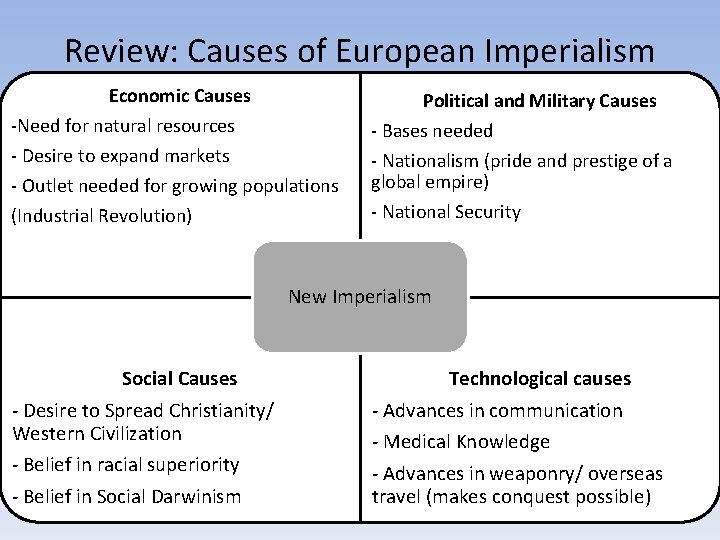 Review: Causes of European Imperialism

Economic Causes

-Need for natural resources

- Desire to expand markets

- Outlet needed for growing populations (Industrial Revolution)

Political and Military Causes

- Bases needed

- Nationalism (pride and prestige of a global empire)

- National Security

New Imperialism

Social Causes

- Desire to Spread Christianity/ Western Civilization

- Belief in racial superiority

- Belief in Social Darwinism

Technological causes

- Advances in communication

- Medical Knowledge

- Advances in weaponry/ overseas travel (makes conquest possible)